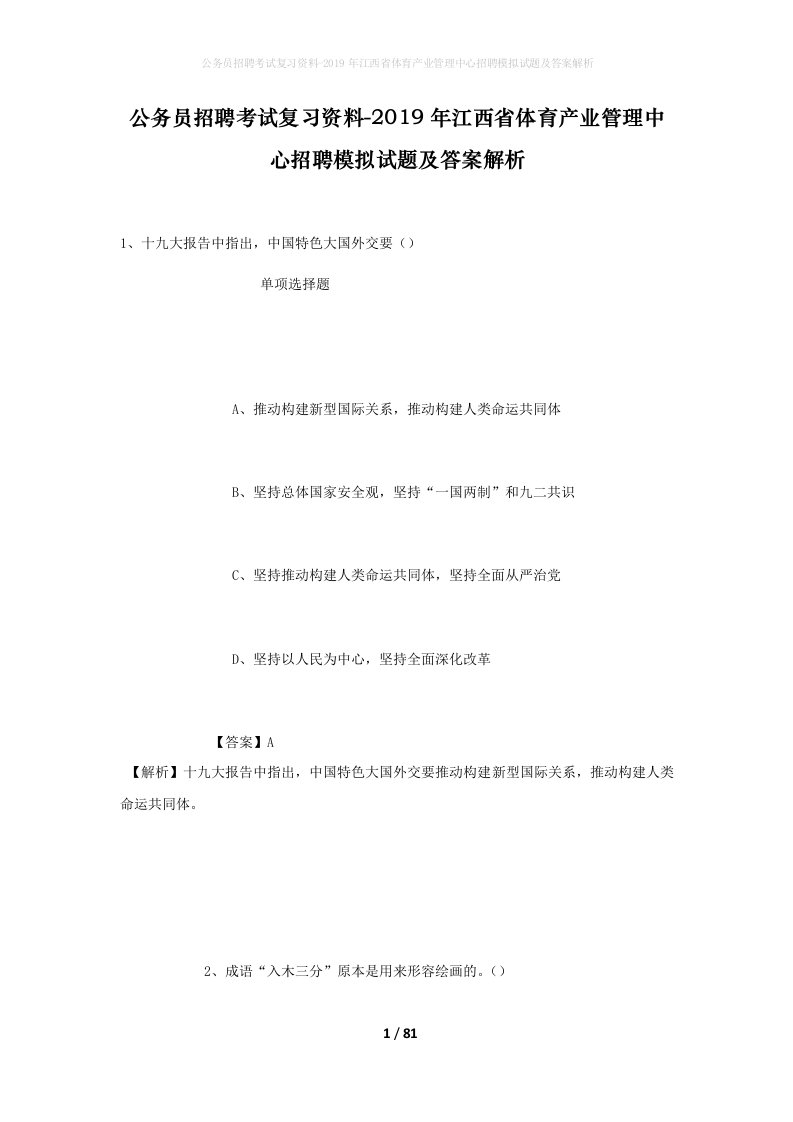 公务员招聘考试复习资料-2019年江西省体育产业管理中心招聘模拟试题及答案解析

公务员招聘考试复习资料-2019年江西省体育产业管理中心招聘模拟试题及答案解析

1、十九大报告中指出，中国特色大国外交要（）

单项选择题

A、推动构建新型国际关系，推动构建人类命运共同体

B、坚持总体国家安全观，坚持“一国两制”和九二共识

C、坚持推动构建人类命运共同体，坚持全面从严治党

D、坚持以人民为中心，坚持全面深化改革

【答案】A

【解析】十九大报告中指出，中国特色大国外交要推动构建新型国际关系，推动构建人类命运共同体。

2、成语“入木三分”原本是用来形容绘画的。（）

1 / 81